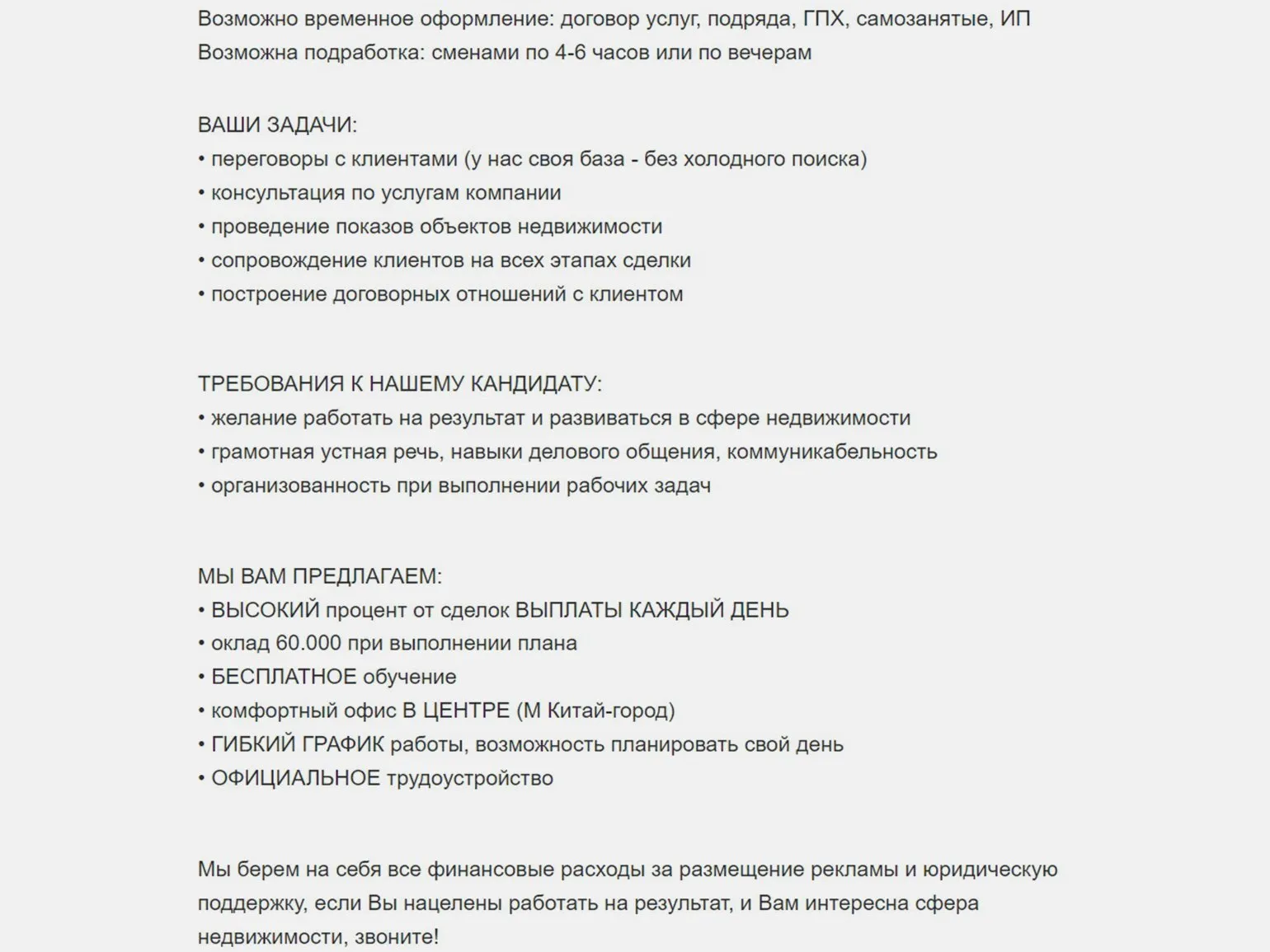 Возможно временное оформление: договор услуг, подряда, ГПХ, самозанятые, ИП
Возможна подработка: сменами по 4-6 часов или по вечерам

ВАШИ ЗАДАЧИ:
• переговоры с клиентами (у нас своя база - без холодного поиска)
• консультация по услугам компании
• проведение показов объектов недвижимости
• сопровождение клиентов на всех этапах сделки
• построение договорных отношений с клиентом

ТРЕБОВАНИЯ К НАШЕМУ КАНДИДАТУ:
• желание работать на результат и развиваться в сфере недвижимости
• грамотная устная речь, навыки делового общения, коммуникабельность
• организованность при выполнении рабочих задач

МЫ ВАМ ПРЕДЛАГАЕМ:
• ВЫСОКИЙ процент от сделок ВЫПЛАТЫ КАЖДЫЙ ДЕНЬ
• оклад 60.000 при выполнении плана
• БЕСПЛАТНОЕ обучение
• комфортный офис В ЦЕНТРЕ (М Китай-город)
• ГИБКИЙ ГРАФИК работы, возможность планировать свой день
• ОФИЦИАЛЬНОЕ трудоустройство

Мы берем на себя все финансовые расходы за размещение рекламы и юридическую поддержку, если Вы нацелены работать на результат, и Вам интересна сфера недвижимости, звоните!